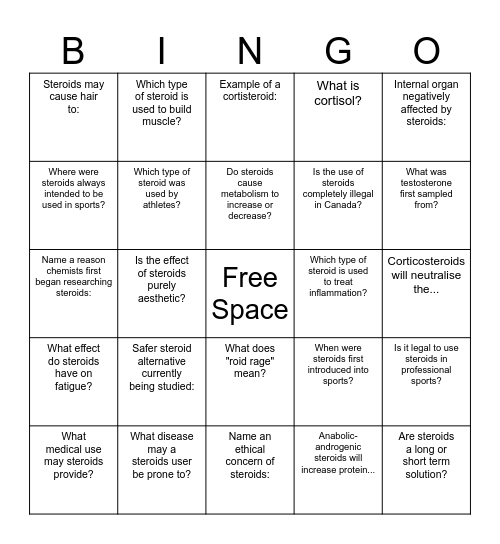 | B | I | N | G | O |
|---|---|---|---|---|
| Steroids may cause hair to: | Which type of steroid is used to build muscle? | Example of a cortisteroid: | What is cortisol? | Internal organ negatively affected by steroids: |
| Where were steroids always intended to be used in sports? | Which type of steroid was used by athletes? | Do steroids cause metabolism to increase or decrease? | Is the use of steroids completely illegal in Canada? | What was testosterone first sampled from? |
| Name a reason chemists first began researching steroids: | Is the effect of steroids purely aesthetic? | Free Space | Which type of steroid is used to treat inflammation? | Corticosteroids will neutralise the... |
| What effect do steroids have on fatigue? | Safer steroid alternative currently being studied: | What does "roid rage" mean? | When were steroids first introduced into sports? | Is it legal to use steroids in professional sports? |
| What medical use may steroids provide? | What disease may a steroids user be prone to? | Name an ethical concern of steroids: | Anabolic-androgenic steroids will increase protein... | Are steroids a long or short term solution? |